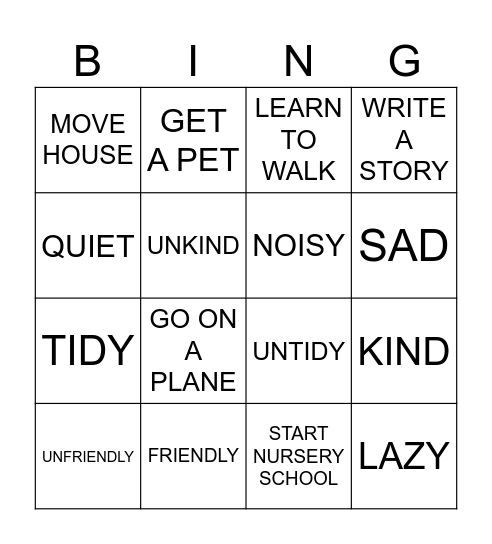 | B | I | N | G |
|---|---|---|---|
| MOVE HOUSE | GET A PET | LEARN TO WALK | WRITE A STORY |
| QUIET | UNKIND | NOISY | SAD |
| TIDY | GO ON A PLANE | UNTIDY | KIND |
| UNFRIENDLY | FRIENDLY | START NURSERY SCHOOL | LAZY |